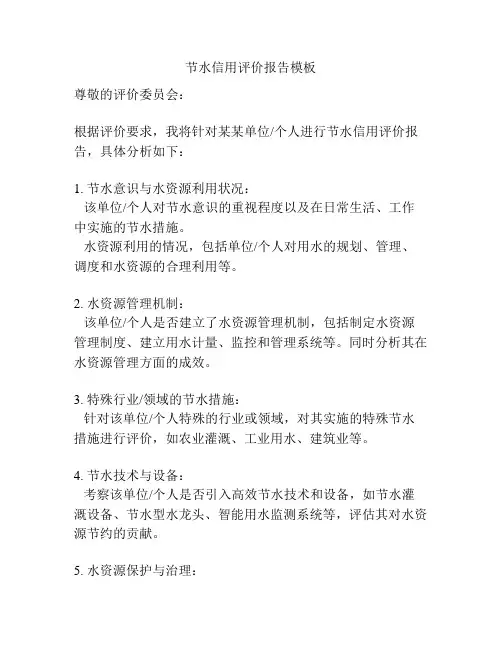 节水信用评价报告模板

尊敬的评价委员会：

根据评价要求，我将针对某某单位/个人进行节水信用评价报告，具体分析如下：

1. 节水意识与水资源利用状况：
该单位/个人对节水意识的重视程度以及在日常生活、工作中实施的节水措施。
水资源利用的情况，包括单位/个人对用水的规划、管理、调度和水资源的合理利用等。

2. 水资源管理机制：
该单位/个人是否建立了水资源管理机制，包括制定水资源管理制度、建立用水计量、监控和管理系统等。同时分析其在水资源管理方面的成效。

3. 特殊行业/领域的节水措施：
针对该单位/个人特殊的行业或领域，对其实施的特殊节水措施进行评价，如农业灌溉、工业用水、建筑业等。

4. 节水技术与设备：
考察该单位/个人是否引入高效节水技术和设备，如节水灌溉设备、节水型水龙头、智能用水监测系统等，评估其对水资源节约的贡献。

5. 水资源保护与治理：